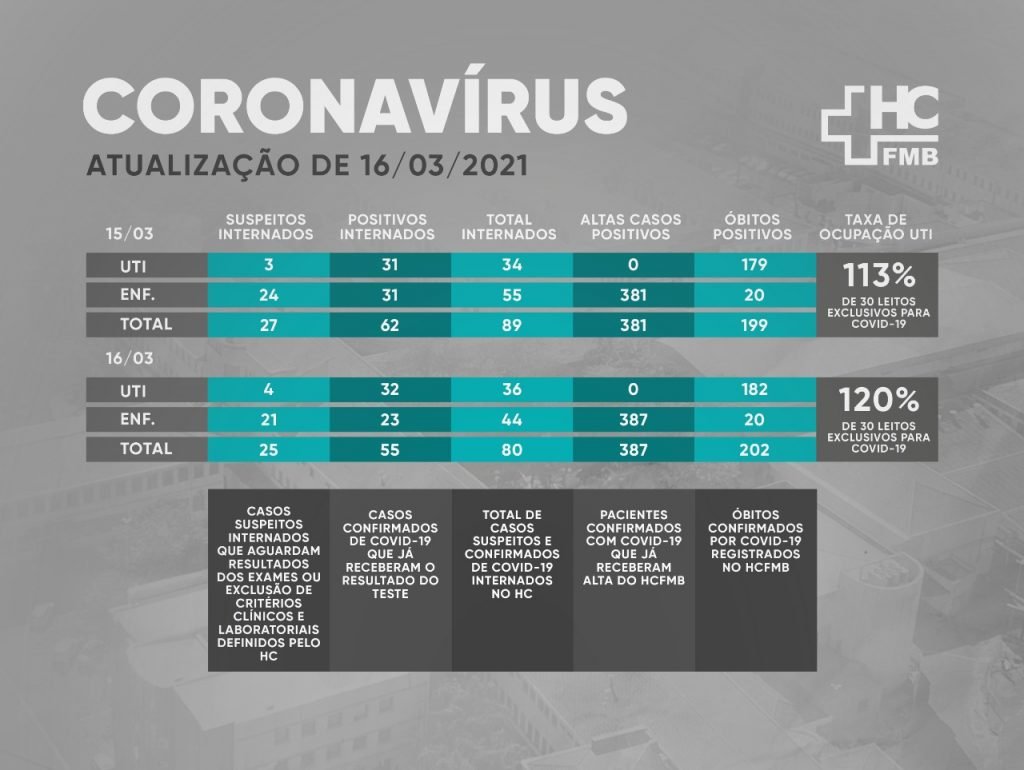 CORONAVÍRUS
ATUALIZAÇÃO DE 16/03/2021

HC FMB

| 15/03 | SUSPEITOS INTERNADOS | POSITIVOS INTERNADOS | TOTAL INTERNADOS | ALTAS CASOS POSITIVOS | ÓBITOS POSITIVOS | TAXA DE OCUPAÇÃO UTI |
|---|---|---|---|---|---|---|
| UTI | 3 | 31 | 34 | 0 | 179 | 113% DE 30 LEITOS EXCLUSIVOS PARA COVID-19 |
| ENF. | 24 | 31 | 55 | 381 | 20 | |
| TOTAL | 27 | 62 | 89 | 381 | 199 | |

| 16/03 | | | | | | |
|---|---|---|---|---|---|---|
| UTI | 4 | 32 | 36 | 0 | 182 | 120% DE 30 LEITOS EXCLUSIVOS PARA COVID-19 |
| ENF. | 21 | 23 | 44 | 387 | 20 | |
| TOTAL | 25 | 55 | 80 | 387 | 202 | |

CASOS SUSPEITOS INTERNADOS QUE AGUARDAM RESULTADOS DOS EXAMES OU EXCLUSÃO DE CRITÉRIOS CLÍNICOS E LABORATORIAIS DEFINIDOS PELO HC

CASOS CONFIRMADOS DE COVID-19 QUE JÁ RECEBERAM O RESULTADO DO TESTE

TOTAL DE CASOS SUSPEITOS E CONFIRMADOS DE COVID-19 INTERNADOS NO HC

PACIENTES CONFIRMADOS COM COVID-19 QUE JÁ RECEBERAM ALTA DO HCFMB

ÓBITOS CONFIRMADOS POR COVID-19 REGISTRADOS NO HCFMB